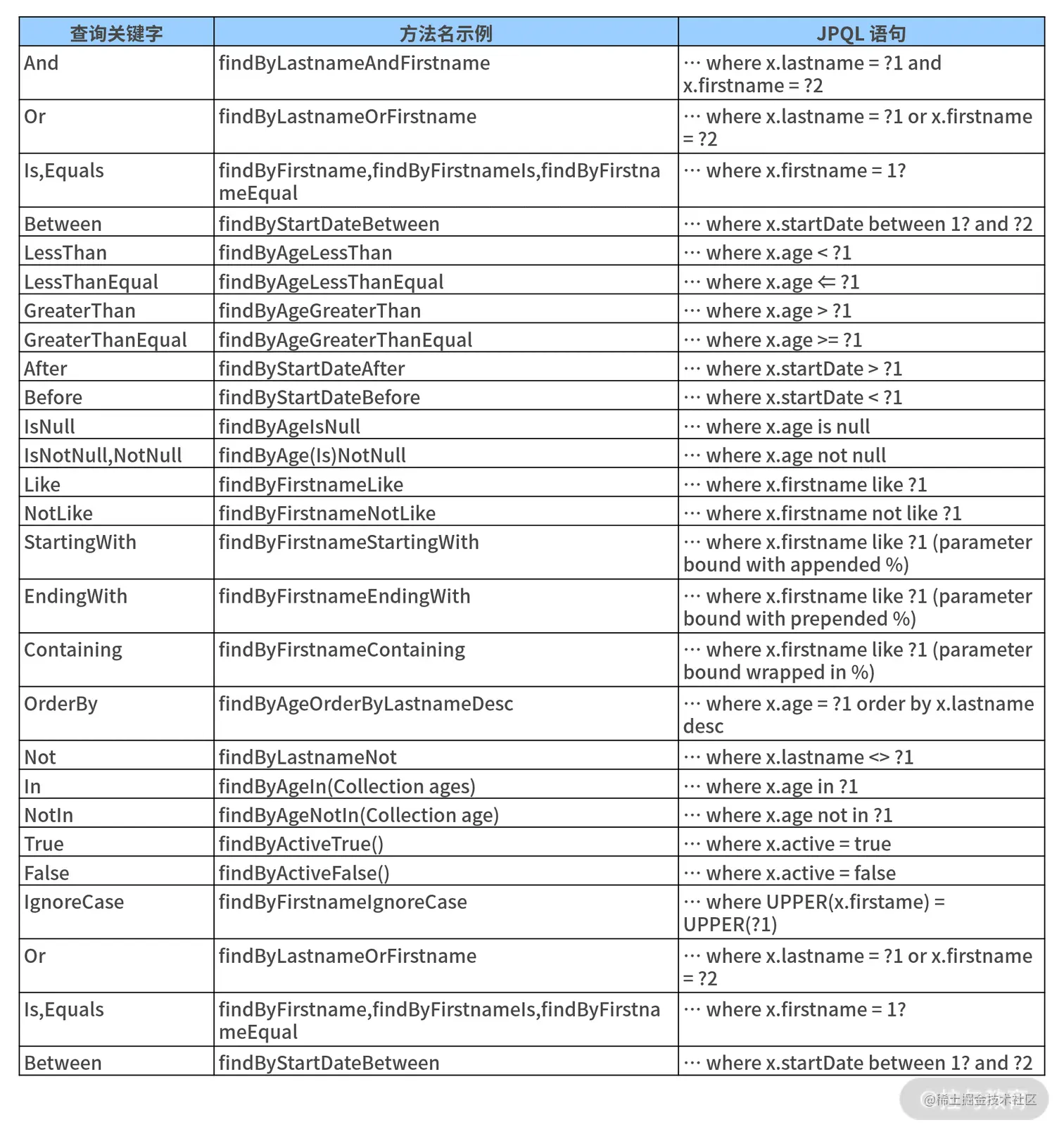 | 查询关键字 | 方法名示例 | JPQL 语句 |
|---|---|---|
| And | findByLastnameAndFirstname | … where x.lastname = ?1 and x.firstname = ?2 |
| Or | findByLastnameOrFirstname | … where x.lastname = ?1 or x.firstname = ?2 |
| Is,Equals | findByFirstname,findByFirstnameIs,findByFirstnameEqual | … where x.firstname = 1? |
| Between | findByStartDateBetween | … where x.startDate between 1? and ?2 |
| LessThan | findByAgeLessThan | … where x.age < ?1 |
| LessThanEqual | findByAgeLessThanEqual | … where x.age ⇐ ?1 |
| GreaterThan | findByAgeGreaterThan | … where x.age > ?1 |
| GreaterThanEqual | findByAgeGreaterThanEqual | … where x.age >= ?1 |
| After | findByStartDateAfter | … where x.startDate > ?1 |
| Before | findByStartDateBefore | … where x.startDate < ?1 |
| IsNull | findByAgeIsNull | … where x.age is null |
| IsNotNull,NotNull | findByAge(Is)NotNull | … where x.age not null |
| Like | findByFirstnameLike | … where x.firstname like ?1 |
| NotLike | findByFirstnameNotLike | … where x.firstname not like ?1 |
| StartingWith | findByFirstnameStartingWith | … where x.firstname like ?1 (parameter bound with appended %) |
| EndingWith | findByFirstnameEndingWith | … where x.firstname like ?1 (parameter bound with prepended %) |
| Containing | findByFirstnameContaining | … where x.firstname like ?1 (parameter bound wrapped in %) |
| OrderBy | findByAgeOrderByLastnameDesc | … where x.age = ?1 order by x.lastname desc |
| Not | findByLastnameNot | … where x.lastname <> ?1 |
| In | findByAgeIn(Collection ages) | … where x.age in ?1 |
| NotIn | findByAgeNotIn(Collection age) | … where x.age not in ?1 |
| True | findByActiveTrue() | … where x.active = true |
| False | findByActiveFalse() | … where x.active = false |
| IgnoreCase | findByFirstnameIgnoreCase | … where UPPER(x.firstame) = UPPER(?1) |
| Or | findByLastnameOrFirstname | … where x.lastname = ?1 or x.firstname = ?2 |
| Is,Equals | findByFirstname,findByFirstnameIs,findByFirstnameEqual | … where x.firstname = 1? |
| Between | findByStartDateBetween | … where x.startDate between 1? and ?2 |

@稀土掘金技术社区